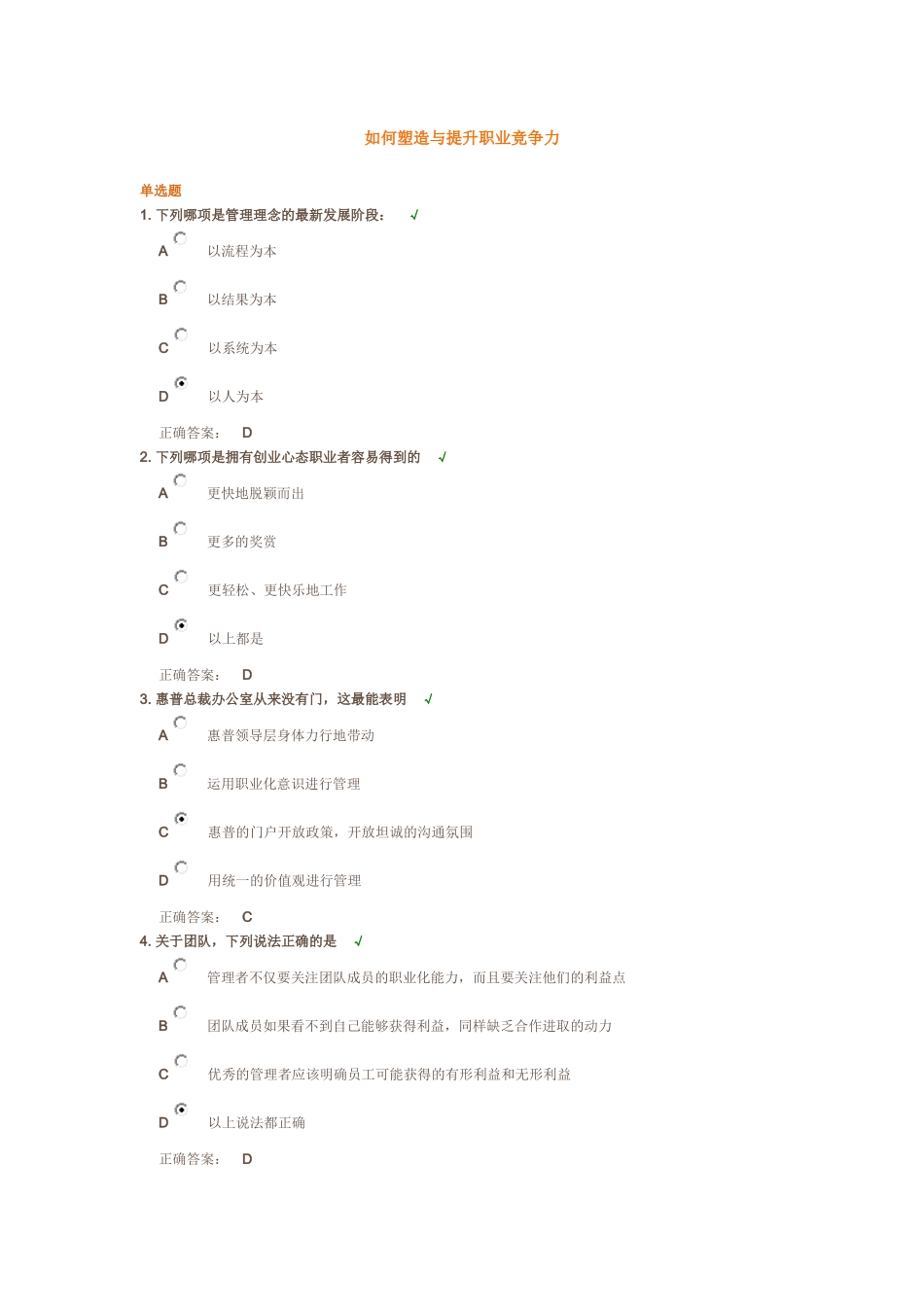 如何塑造与提升职业竞争力

单选题

1. 下列哪项是管理理念的最新发展阶段： √

A 以流程为本

B 以结果为本

C 以系统为本

D 以人为本

正确答案： D

2. 下列哪项是拥有创业心态职业者容易得到的 √

A 更快地脱颖而出

B 更多的奖赏

C 更轻松、更快乐地工作

D 以上都是

正确答案： D

3. 惠普总裁办公室从来没有门，这最能表明 √

A 惠普领导层身体力行地带动

B 运用职业化意识进行管理

C 惠普的门户开放政策，开放坦诚的沟通氛围

D 用统一的价值观进行管理

正确答案： C

4. 关于团队，下列说法正确的是 √

A 管理者不仅要关注团队成员的职业化能力，而且要关注他们的利益点

B 团队成员如果看不到自己能够获得利益，同样缺乏合作进取的动力

C 优秀的管理者应该明确员工可能获得的有形利益和无形利益

D 以上说法都正确

正确答案： D